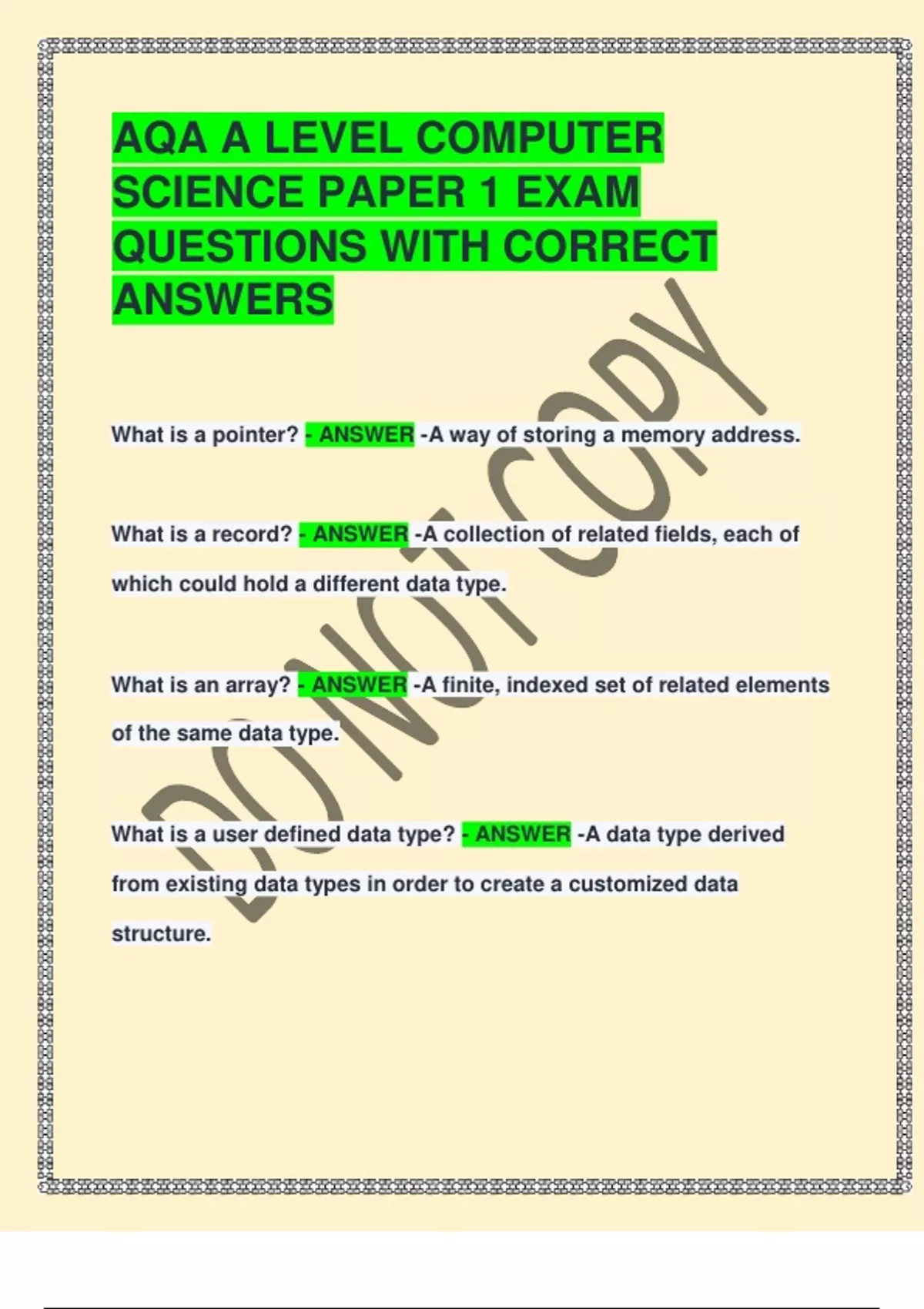 AQA A LEVEL COMPUTER SCIENCE PAPER 1 EXAM QUESTIONS WITH CORRECT ANSWERS

What is a pointer? - ANSWER -A way of storing a memory address.

What is a record? - ANSWER -A collection of related fields, each of which could hold a different data type.

What is an array? - ANSWER -A finite, indexed set of related elements of the same data type.

What is a user defined data type? - ANSWER -A data type derived from existing data types in order to create a customized data structure.

DO NOT COPY